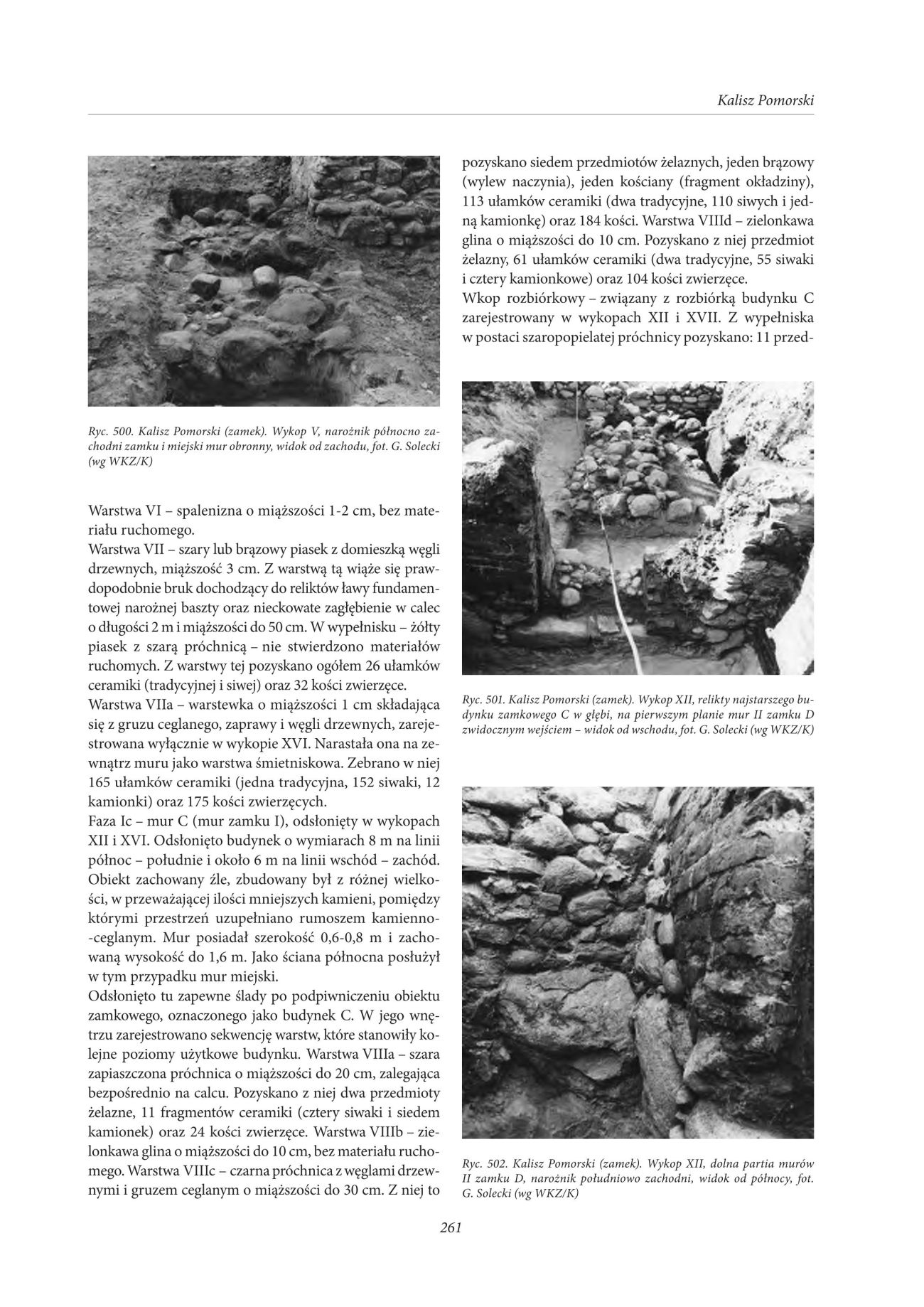 Kalisz Pomorski

Ryc. 500. Kalisz Pomorski (zamek). Wykop V, narożnik północno zachodni zamku i miejski mur obronny, widok od zachodu, fot. G. Solecki (wg WKZ/K)

Warstwa VI – spalenizna o miąższości 1-2 cm, bez materiału ruchomego.
Warstwa VII – szary lub brązowy piasek z domieszką węgli drzewnych, miąższość 3 cm. Z warstwą tą wiąże się prawdopodobnie bruk dochodzący do reliktów ławy fundamentowej narożnej baszty oraz nieckowate zagłębienie w calec o długości 2 m i miąższości do 50 cm. W wypełnisku – żółty piasek z szarą próchnicą – nie stwierdzono materiałów ruchomych. Z warstwy tej pozyskano ogółem 26 ułamków ceramiki (tradycyjnej i siwej) oraz 32 kości zwierzęce.
Warstwa VIIa – warstewka o miąższości 1 cm składająca się z gruzu ceglanego, zaprawy i węgli drzewnych, zarejestrowana wyłącznie w wykopie XVI. Narastała ona na zewnątrz muru jako warstwa śmietniskowa. Zebrano w niej 165 ułamków ceramiki (jedna tradycyjna, 152 siwaki, 12 kamionki) oraz 175 kości zwierzęcych.
Faza Ic – mur C (mur zamku I), odsłonięty w wykopach XII i XVI. Odsłonięto budynek o wymiarach 8 m na linii północ – południe i około 6 m na linii wschód – zachód. Obiekt zachowany źle, zbudowany był z różnej wielkości, w przeważającej ilości mniejszych kamieni, pomiędzy którymi przestrzeń uzupełniano rumoszem kamienno-ceglanym. Mur posiadał szerokość 0,6-0,8 m i zachowaną wysokość do 1,6 m. Jako ściana północna posłużył w tym przypadku mur miejski.
Odsłonięto tu zapewne ślady po podpiwniczeniu obiektu zamkowego, oznaczonego jako budynek C. W jego wnętrzu zarejestrowano sekwencję warstw, które stanowiły kolejne poziomy użytkowe budynku. Warstwa VIIIa – szara zapiaszczona próchnica o miąższości do 20 cm, zalegająca bezpośrednio na calcu. Pozyskano z niej dwa przedmioty żelazne, 11 fragmentów ceramiki (cztery siwaki i siedem kamionek) oraz 24 kości zwierzęce. Warstwa VIIIb – zielonkawa glina o miąższości do 10 cm, bez materiału ruchomego. Warstwa VIIIc – czarna próchnica z węglami drzewnymi i gruzem ceglanym o miąższości do 30 cm. Z niej to pozyskano siedem przedmiotów żelaznych, jeden brązowy (wylew naczynia), jeden kościany (fragment okładziny), 113 ułamków ceramiki (dwa tradycyjne, 110 siwych i jedną kamionkę) oraz 184 kości. Warstwa VIIId – zielonkawa glina o miąższości do 10 cm. Pozyskano z niej przedmiot żelazny, 61 ułamków ceramiki (dwa tradycyjne, 55 siwaki i cztery kamionkowe) oraz 104 kości zwierzęce.
Wkop rozbiórkowy – związany z rozbiórką budynku C zarejestrowany w wykopach XII i XVII. Z wypełniska w postaci szaropopielatej próchnicy pozyskano: 11 przed-

Ryc. 501. Kalisz Pomorski (zamek). Wykop XII, relikty najstarszego budynku zamkowego C w głębi, na pierwszym planie mur II zamku D zwidocznym wejściem – widok od wschodu, fot. G. Solecki (wg WKZ/K)

Ryc. 502. Kalisz Pomorski (zamek). Wykop XII, dolna partia murów II zamku D, narożnik południowo zachodni, widok od północy, fot. G. Solecki (wg WKZ/K)

261